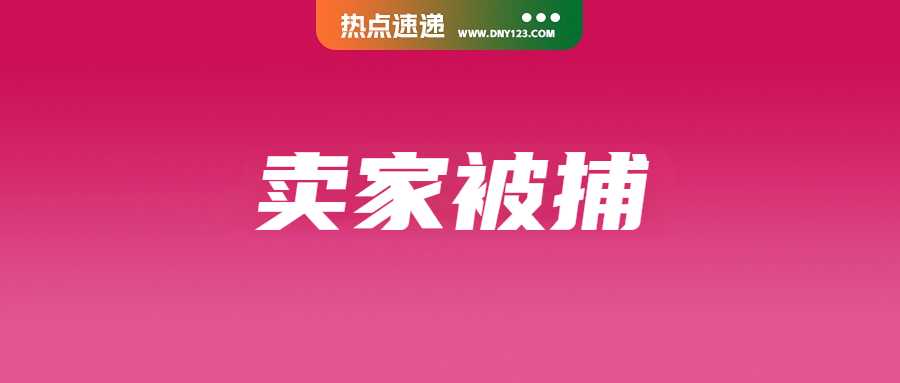 热点速递 WWW.DNY123.COM

卖家被捕